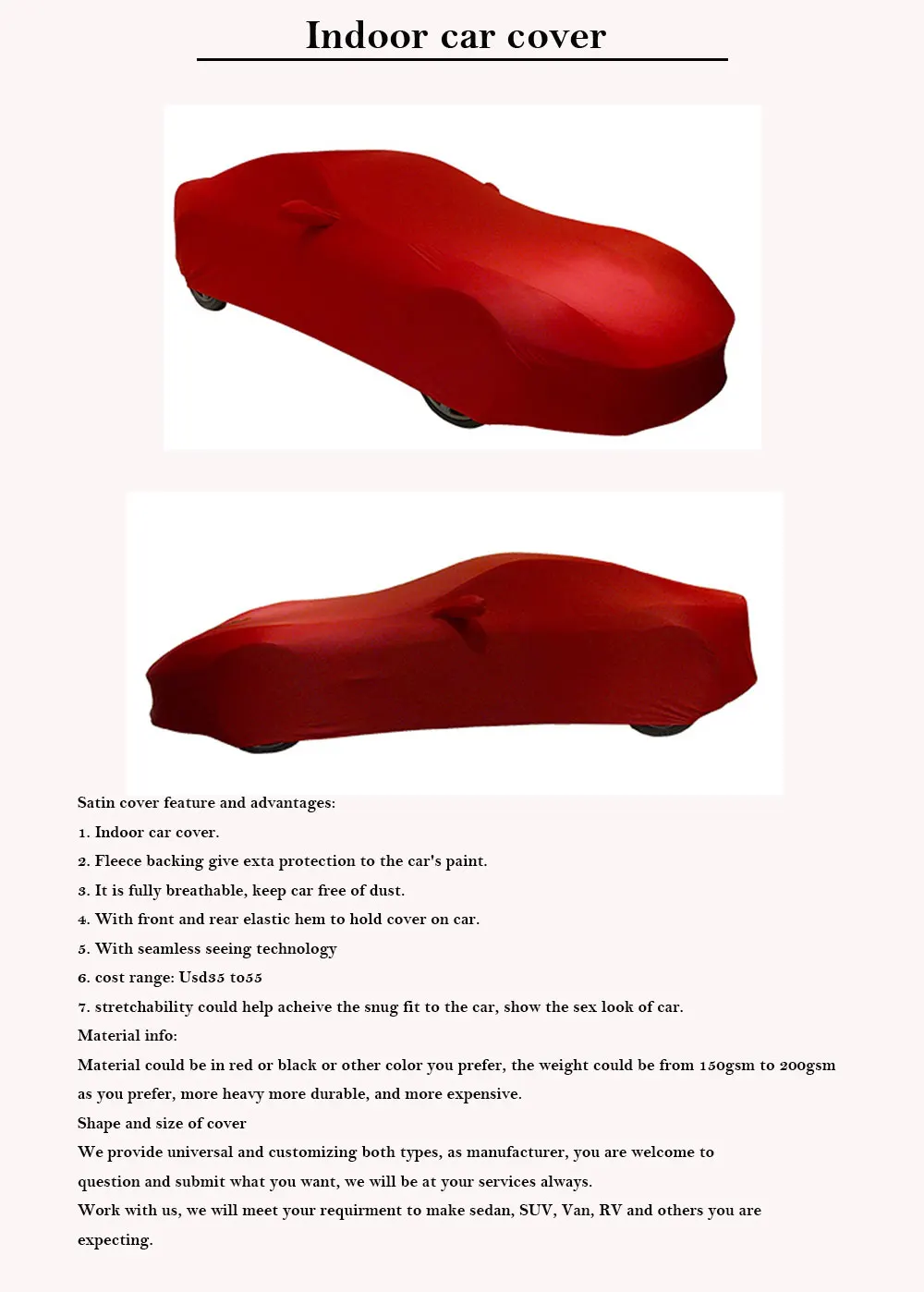 Indoor car cover

Satin cover feature and advantages:

1. Indoor car cover.

2. Fleece backing give exta protection to the car's paint.

3. It is fully breathable, keep car free of dust.

4. With front and rear elastic hem to hold cover on car.

5. With seamless seeing technology

6. cost range: Usd35 to55

7. stretchability could help acheive the snug fit to the car, show the sex look of car.

Material info:

Material could be in red or black or other color you prefer, the weight could be from 150gsm to 200gsm as you prefer, more heavy more durable, and more expensive.

Shape and size of cover

We provide universal and customizing both types, as manufacturer, you are welcome to question and submit what you want, we will be at your services always.

Work with us, we will meet your requirment to make sedan, SUV, Van, RV and others you are expecting.